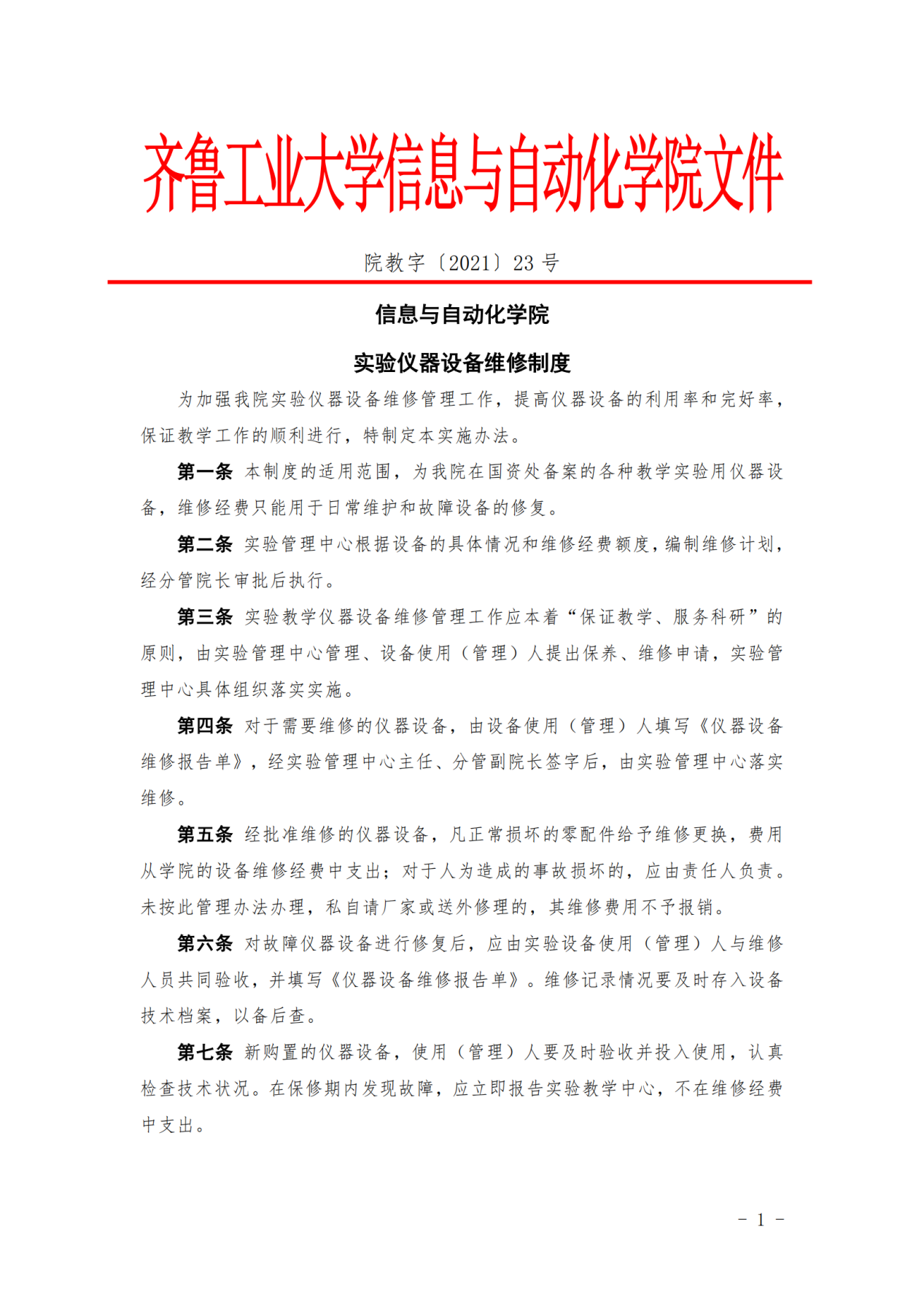 齐鲁工业大学信息与自动化学院文件

院教字〔2021〕23 号

信息与自动化学院

实验仪器设备维修制度

为加强我院实验仪器设备维修管理工作，提高仪器设备的利用率和完好率，保证教学工作的顺利进行，特制定本实施办法。

第一条 本制度的适用范围，为我院在国资处备案的各种教学实验用仪器设备，维修经费只能用于日常维护和故障设备的修复。

第二条 实验管理中心根据设备的具体情况和维修经费额度，编制维修计划，经分管院长审批后执行。

第三条 实验教学仪器设备维修管理工作应本着“保证教学、服务科研”的原则，由实验管理中心管理、设备使用（管理）人提出保养、维修申请，实验管理中心具体组织落实实施。

第四条 对于需要维修的仪器设备，由设备使用（管理）人填写《仪器设备维修报告单》，经实验管理中心主任、分管副院长签字后，由实验管理中心落实维修。

第五条 经批准维修的仪器设备，凡正常损坏的零配件给予维修更换，费用从学院的设备维修经费中支出；对于人为造成的事故损坏的，应由责任人负责。未按此管理办法办理，私自请厂家或送外修理的，其维修费用不予报销。

第六条 对故障仪器设备进行修复后，应由实验设备使用（管理）人与维修人员共同验收，并填写《仪器设备维修报告单》。维修记录情况要及时存入设备技术档案，以备后查。

第七条 新购置的仪器设备，使用（管理）人要及时验收并投入使用，认真检查技术状况。在保修期内发现故障，应立即报告实验教学中心，不在维修经费中支出。

- 1 -